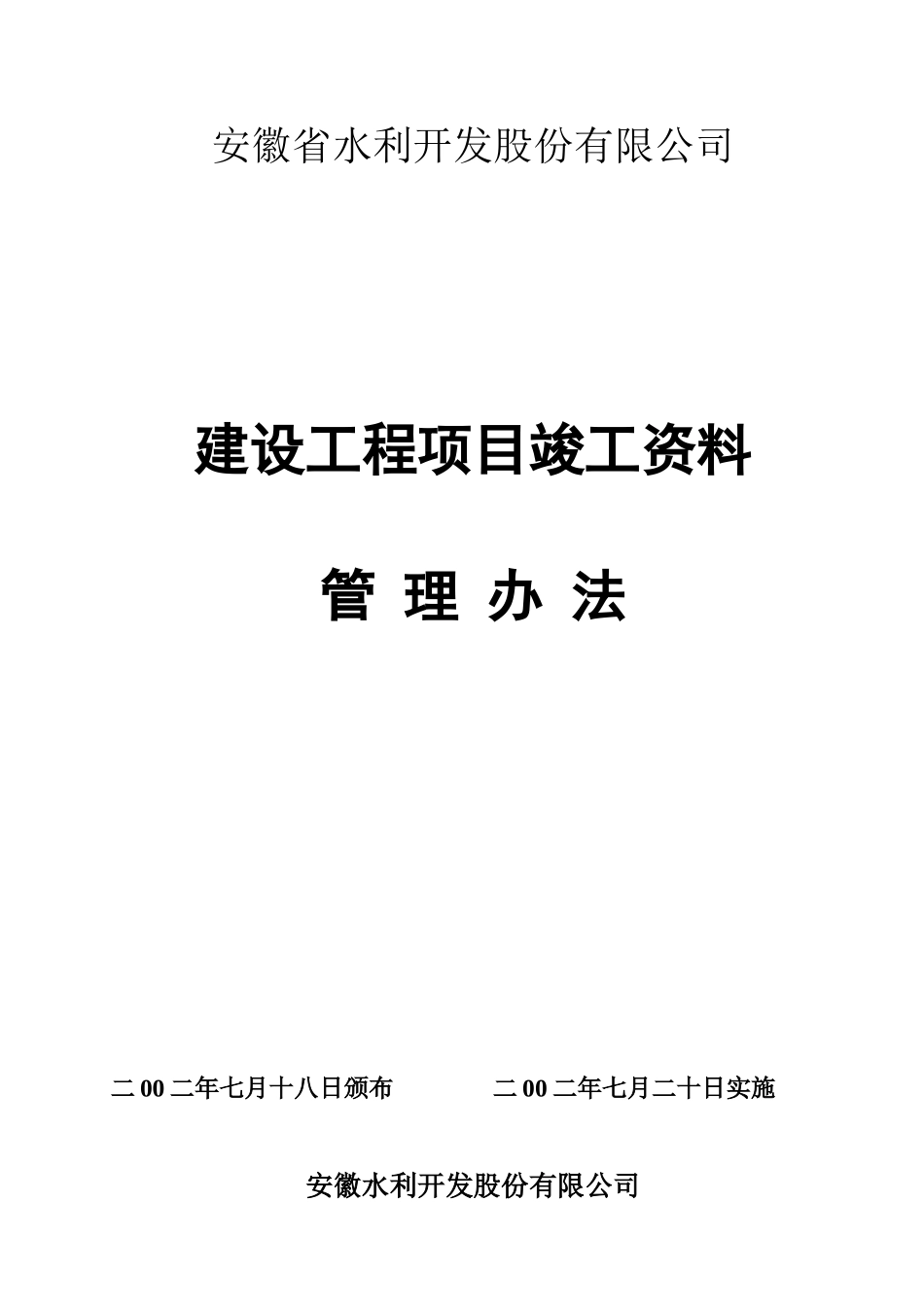 安徽省水利开发股份有限公司

建设工程项目竣工资料

管 理 办 法

二00二年七月十八日颁布　　　　二00二年七月二十日实施

安徽水利开发股份有限公司